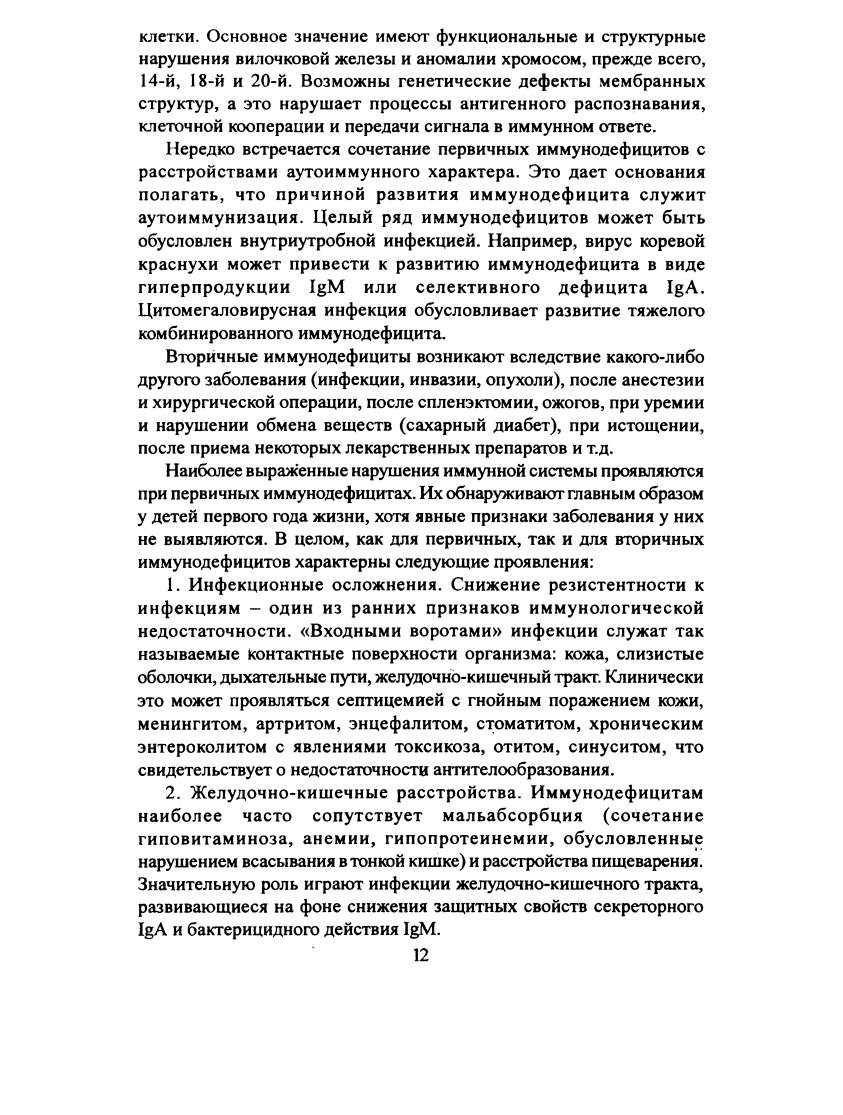 клетки. Основное значение имеют функциональные и структурные нарушения вилочковой железы и аномалии хромосом, прежде всего, 14-й, 18-й и 20-й. Возможны генетические дефекты мембранных структур, а это нарушает процессы антигенного распознавания, клеточной кооперации и передачи сигнала в иммунном ответе.

Нередко встречается сочетание первичных иммунодефицитов с расстройствами аутоиммунного характера. Это дает основания полагать, что причиной развития иммунодефицита служит аутоиммунизация. Целый ряд иммунодефицитов может быть обусловлен внутриутробной инфекцией. Например, вирус коревой краснухи может привести к развитию иммунодефицита в виде гиперпродукции IgM или селективного дефицита IgA. Цитомегаловирусная инфекция обусловливает развитие тяжелого комбинированного иммунодефицита.

Вторичные иммунодефициты возникают вследствие какого-либо другого заболевания (инфекции, инвазии, опухоли), после анестезии и хирургической операции, после спленэктомии, ожогов, при уремии и нарушении обмена веществ (сахарный диабет), при истощении, после приема некоторых лекарственных препаратов и т.д.

Наиболее выраженные нарушения иммунной системы проявляются при первичных иммунодефицитах. Их обнаруживают главным образом у детей первого года жизни, хотя явные признаки заболевания у них не выявляются. В целом, как для первичных, так и для вторичных иммунодефицитов характерны следующие проявления:

1. Инфекционные осложнения. Снижение резистентности к инфекциям – один из ранних признаков иммунологической недостаточности. «Входными воротами» инфекции служат так называемые контактные поверхности организма: кожа, слизистые оболочки, дыхательные пути, желудочно-кишечный тракт. Клинически это может проявляться септицемией с гнойным поражением кожи, менингитом, артритом, энцефалитом, стоматитом, хроническим энтероколитом с явлениями токсикоза, отитом, синуситом, что свидетельствует о недостаточности антителообразования.

2. Желудочно-кишечные расстройства. Иммунодефицитам наиболее часто сопутствует мальабсорбция (сочетание гиповитаминоза, анемии, гипопротеинемии, обусловленные нарушением всасывания в тонкой кишке) и расстройства пищеварения. Значительную роль играют инфекции желудочно-кишечного тракта, развивающиеся на фоне снижения защитных свойств секреторного IgA и бактерицидного действия IgM.

12